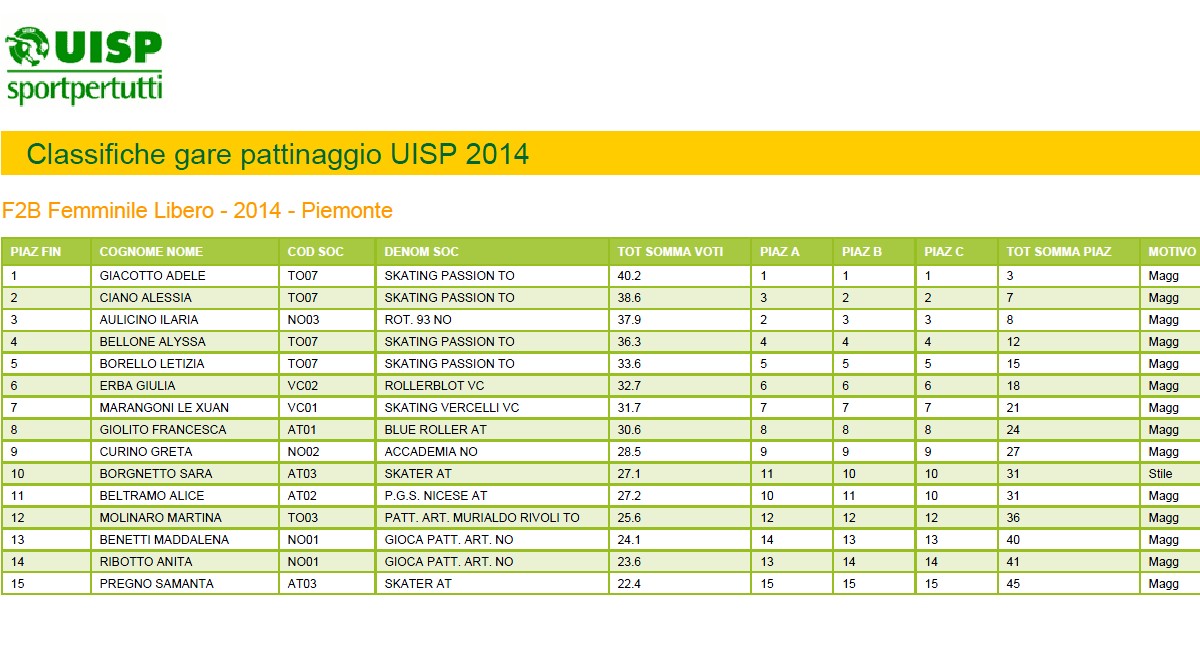 UISP
sportpertutti

Classifiche gare pattinaggio UISP 2014

F2B Femminile Libero - 2014 - Piemonte

| PIAZ FIN | COGNOME NOME | COD SOC | DENOM SOC | TOT SOMMA VOTI | PIAZ A | PIAZ B | PIAZ C | TOT SOMMA PIAZ | MOTIVO |
|---|---|---|---|---|---|---|---|---|---|
| 1 | GIACOTTO ADELE | TO07 | SKATING PASSION TO | 40.2 | 1 | 1 | 1 | 3 | Magg |
| 2 | CIANO ALESSIA | TO07 | SKATING PASSION TO | 38.6 | 3 | 2 | 2 | 7 | Magg |
| 3 | AULICINO ILARIA | NO03 | ROT. 93 NO | 37.9 | 2 | 3 | 3 | 8 | Magg |
| 4 | BELLONE ALYSSA | TO07 | SKATING PASSION TO | 36.3 | 4 | 4 | 4 | 12 | Magg |
| 5 | BORELLO LETIZIA | TO07 | SKATING PASSION TO | 33.6 | 5 | 5 | 5 | 15 | Magg |
| 6 | ERBA GIULIA | VC02 | ROLLERBLOT VC | 32.7 | 6 | 6 | 6 | 18 | Magg |
| 7 | MARANGONI LE XUAN | VC01 | SKATING VERCELLI VC | 31.7 | 7 | 7 | 7 | 21 | Magg |
| 8 | GIOLITO FRANCESCA | AT01 | BLUE ROLLER AT | 30.6 | 8 | 8 | 8 | 24 | Magg |
| 9 | CURINO GRETA | NO02 | ACCADEMIA NO | 28.5 | 9 | 9 | 9 | 27 | Magg |
| 10 | BORGNETTO SARA | AT03 | SKATER AT | 27.1 | 11 | 10 | 10 | 31 | Stile |
| 11 | BELTRAMO ALICE | AT02 | P.G.S. NICESE AT | 27.2 | 10 | 11 | 10 | 31 | Magg |
| 12 | MOLINARO MARTINA | TO03 | PATT. ART. MURIALDO RIVOLI TO | 25.6 | 12 | 12 | 12 | 36 | Magg |
| 13 | BENETTI MADDALENA | NO01 | GIOCA PATT. ART. NO | 24.1 | 14 | 13 | 13 | 40 | Magg |
| 14 | RIBOTTO ANITA | NO01 | GIOCA PATT. ART. NO | 23.6 | 13 | 14 | 14 | 41 | Magg |
| 15 | PREGNO SAMANTA | AT03 | SKATER AT | 22.4 | 15 | 15 | 15 | 45 | Magg |